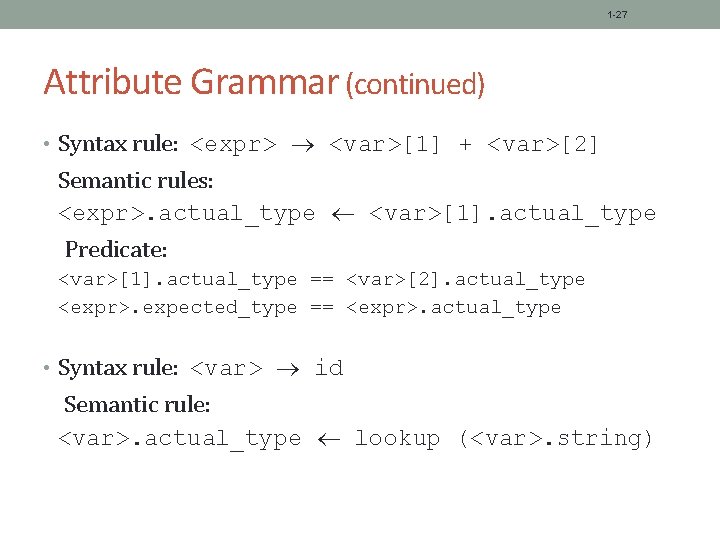 1-27

Attribute Grammar (continued)

• Syntax rule: <expr> → <var>[1] + <var>[2]

Semantic rules:

<expr>.actual_type ← <var>[1].actual_type

Predicate:

<var>[1].actual_type == <var>[2].actual_type

<expr>.expected_type == <expr>.actual_type

• Syntax rule: <var> → id

Semantic rule:

<var>.actual_type ← lookup (<var>.string)